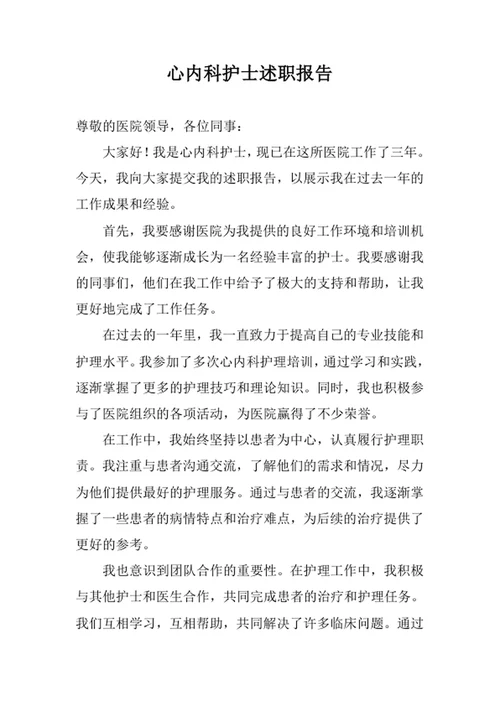 心内科护士述职报告

尊敬的医院领导，各位同事：

大家好！我是心内科护士，现已在这所医院工作了三年。今天，我向大家提交我的述职报告，以展示我在过去一年的工作成果和经验。

首先，我要感谢医院为我提供的良好工作环境和培训机会，使我能够逐渐成长为一名经验丰富的护士。我要感谢我的同事们，他们在我工作中给予了极大的支持和帮助，让我更好地完成了工作任务。

在过去的一年里，我一直致力于提高自己的专业技能和护理水平。我参加了多次心内科护理培训，通过学习和实践，逐渐掌握了更多的护理技巧和理论知识。同时，我也积极参与了医院组织的各项活动，为医院赢得了不少荣誉。

在工作中，我始终坚持以患者为中心，认真履行护理职责。我注重与患者沟通交流，了解他们的需求和情况，尽力为他们提供最好的护理服务。通过与患者的交流，我逐渐掌握了一些患者的病情特点和治疗难点，为后续的治疗提供了更好的参考。

我也意识到团队合作的重要性。在护理工作中，我积极与其他护士和医生合作，共同完成患者的治疗和护理任务。我们互相学习，互相帮助，共同解决了许多临床问题。通过